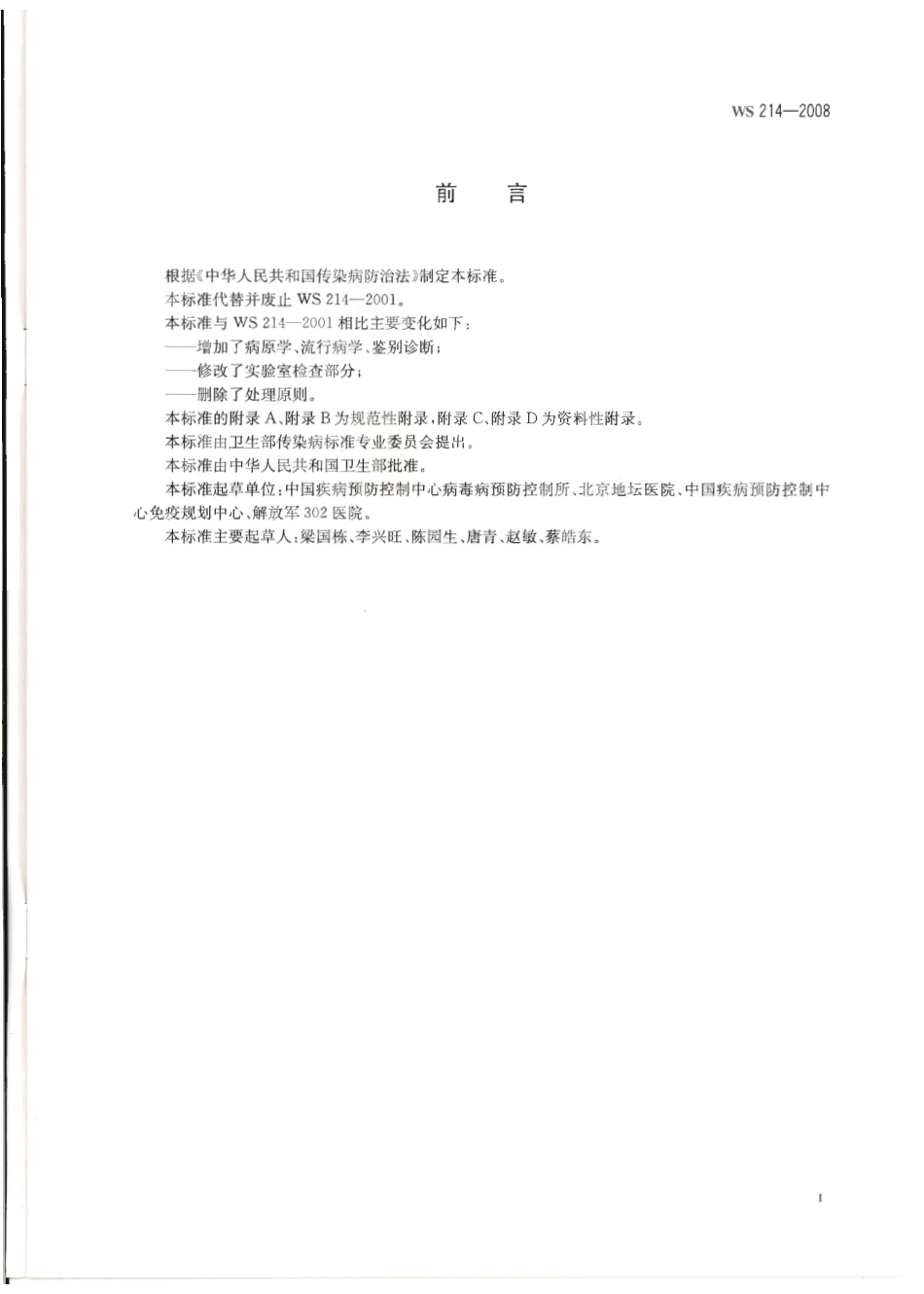 WS 214—2008

前　言

根据《中华人民共和国传染病防治法》制定本标准。

本标准代替并废止 WS 214—2001。

本标准与 WS 214—2001 相比主要变化如下：

——增加了病原学、流行病学、鉴别诊断；

——修改了实验室检查部分；

——删除了处理原则。

本标准的附录 A、附录 B 为规范性附录，附录 C、附录 D 为资料性附录。

本标准由卫生部传染病标准专业委员会提出。

本标准由中华人民共和国卫生部批准。

本标准起草单位：中国疾病预防控制中心病毒病预防控制所、北京地坛医院、中国疾病预防控制中心免疫规划中心、解放军 302 医院。

本标准主要起草人：梁国栋、李兴旺、陈园生、唐青、赵敏、蔡皓东。

I